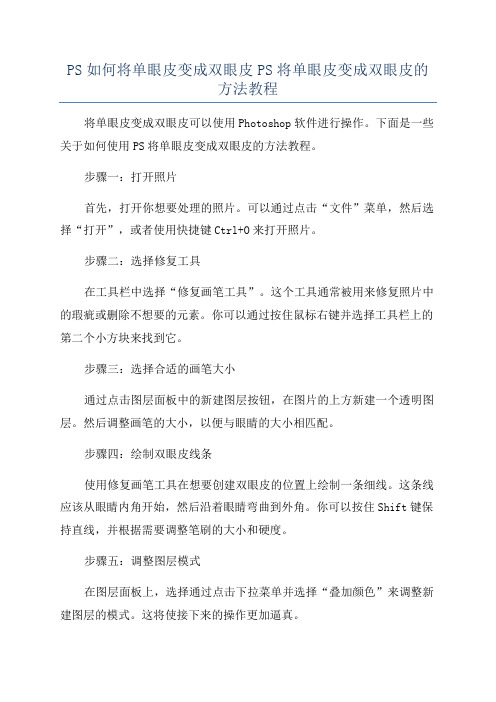 PS 如何将单眼皮变成双眼皮 PS 将单眼皮变成双眼皮的方法教程

将单眼皮变成双眼皮可以使用 Photoshop 软件进行操作。下面是一些关于如何使用 PS 将单眼皮变成双眼皮的方法教程。

步骤一：打开照片

首先，打开你想要处理的照片。可以通过点击“文件”菜单，然后选择“打开”，或者使用快捷键 Ctrl+O 来打开照片。

步骤二：选择修复工具

在工具栏中选择“修复画笔工具”。这个工具通常被用来修复照片中的瑕疵或删除不想要的元素。你可以通过按住鼠标右键并选择工具栏上的第二个小方块来找到它。

步骤三：选择合适的画笔大小

通过点击图层面板中的新建图层按钮，在图片的上方新建一个透明图层。然后调整画笔的大小，以便与眼睛的大小相匹配。

步骤四：绘制双眼皮线条

使用修复画笔工具在想要创建双眼皮的位置上绘制一条细线。这条线应该从眼睛内角开始，然后沿着眼睛弯曲到外角。你可以按住 Shift 键保持直线，并根据需要调整笔刷的大小和硬度。

步骤五：调整图层模式

在图层面板上，选择通过点击下拉菜单并选择“叠加颜色”来调整新建图层的模式。这将使接下来的操作更加逼真。